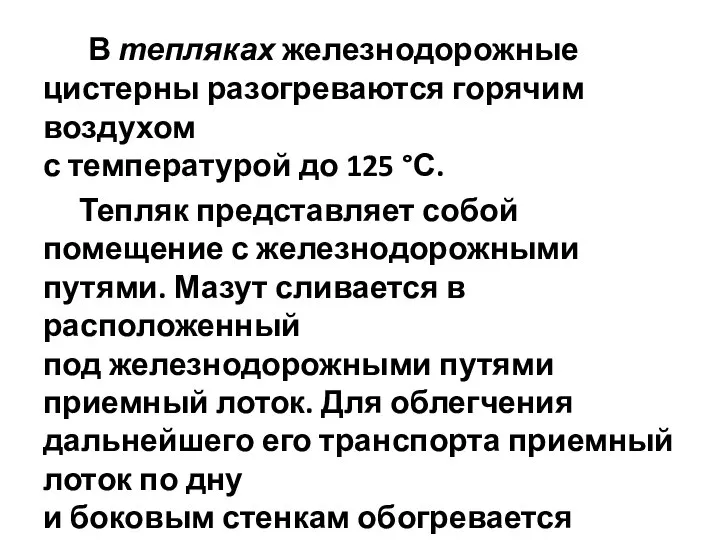 В тепляках железнодорожные цистерны разогреваются горячим воздухом с температурой до 125 °С.

Тепляк представляет собой помещение с железнодорожными путями. Мазут сливается в расположенный под железнодорожными путями приемный лоток. Для облегчения дальнейшего его транспорта приемный лоток по дну и боковым стенкам обогревается